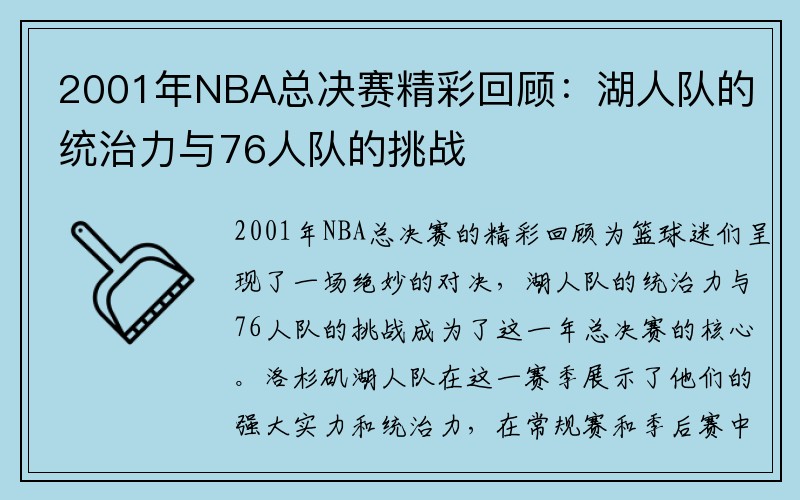 2001年NBA总决赛精彩回顾：湖人队的统治力与76人队的挑战

2001年NBA总决赛的精彩回顾为篮球迷们呈现了一场绝妙的对决，湖人队的统治力与76人队的挑战成为了这一年总决赛的核心。洛杉矶湖人队在这一赛季展示了他们的强大实力和统治力，在常规赛和季后赛中